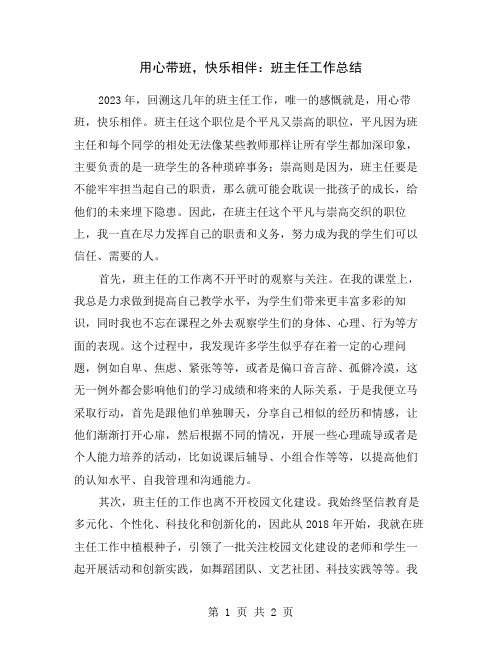 用心带班，快乐相伴：班主任工作总结

2023年，回溯这几年的班主任工作，唯一的感慨就是，用心带班，快乐相伴。班主任这个职位是个平凡又崇高的职位，平凡因为班主任和每个同学的相处无法像某些教师那样让所有学生都加深印象，主要负责的是一班学生的各种琐碎事务；崇高则是因为，班主任要是不能牢牢担当起自己的职责，那么就可能会耽误一批孩子的成长，给他们的未来埋下隐患。因此，在班主任这个平凡与崇高交织的职位上，我一直在尽力发挥自己的职责和义务，努力成为我的学生们可以信任、需要的人。

首先，班主任的工作离不开平时的观察与关注。在我的课堂上，我总是力求做到提高自己教学水平，为学生们带来更丰富多彩的知识，同时我也不忘在课程之外去观察学生们的身体、心理、行为等方面的表现。这个过程中，我发现许多学生似乎存在着一定的心理问题，例如自卑、焦虑、紧张等等，或者是偏口音言辞、孤僻冷漠，这无一例外都会影响他们的学习成绩和将来的人际关系，于是我便立马采取行动，首先是跟他们单独聊天，分享自己相似的经历和情感，让他们渐渐打开心扉，然后根据不同的情况，开展一些心理疏导或者是个人能力培养的活动，比如说课后辅导、小组合作等等，以提高他们的认知水平、自我管理和沟通能力。

其次，班主任的工作也离不开校园文化建设。我始终坚信教育是多元化、个性化、科技化和创新化的，因此从2018年开始，我就在班主任工作中植根种子，引领了一批关注校园文化建设的老师和学生一起开展活动和创新实践，如舞蹈团队、文艺社团、科技实践等等。我

第 1 页 共 2 页